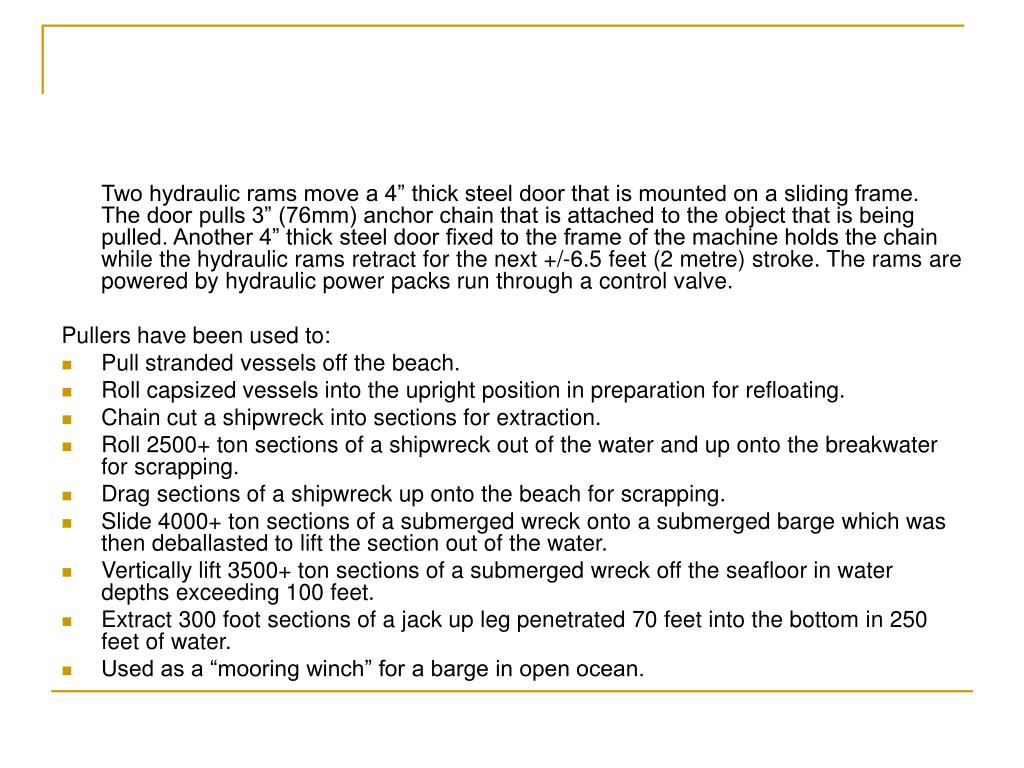 Two hydraulic rams move a 4” thick steel door that is mounted on a sliding frame. The door pulls 3” (76mm) anchor chain that is attached to the object that is being pulled. Another 4” thick steel door fixed to the frame of the machine holds the chain while the hydraulic rams retract for the next +/-6.5 feet (2 metre) stroke. The rams are powered by hydraulic power packs run through a control valve.

Pullers have been used to:
- Pull stranded vessels off the beach.
- Roll capsized vessels into the upright position in preparation for refloating.
- Chain cut a shipwreck into sections for extraction.
- Roll 2500+ ton sections of a shipwreck out of the water and up onto the breakwater for scrapping.
- Drag sections of a shipwreck up onto the beach for scrapping.
- Slide 4000+ ton sections of a submerged wreck onto a submerged barge which was then deballasted to lift the section out of the water.
- Vertically lift 3500+ ton sections of a submerged wreck off the seafloor in water depths exceeding 100 feet.
- Extract 300 foot sections of a jack up leg penetrated 70 feet into the bottom in 250 feet of water.
- Used as a “mooring winch” for a barge in open ocean.